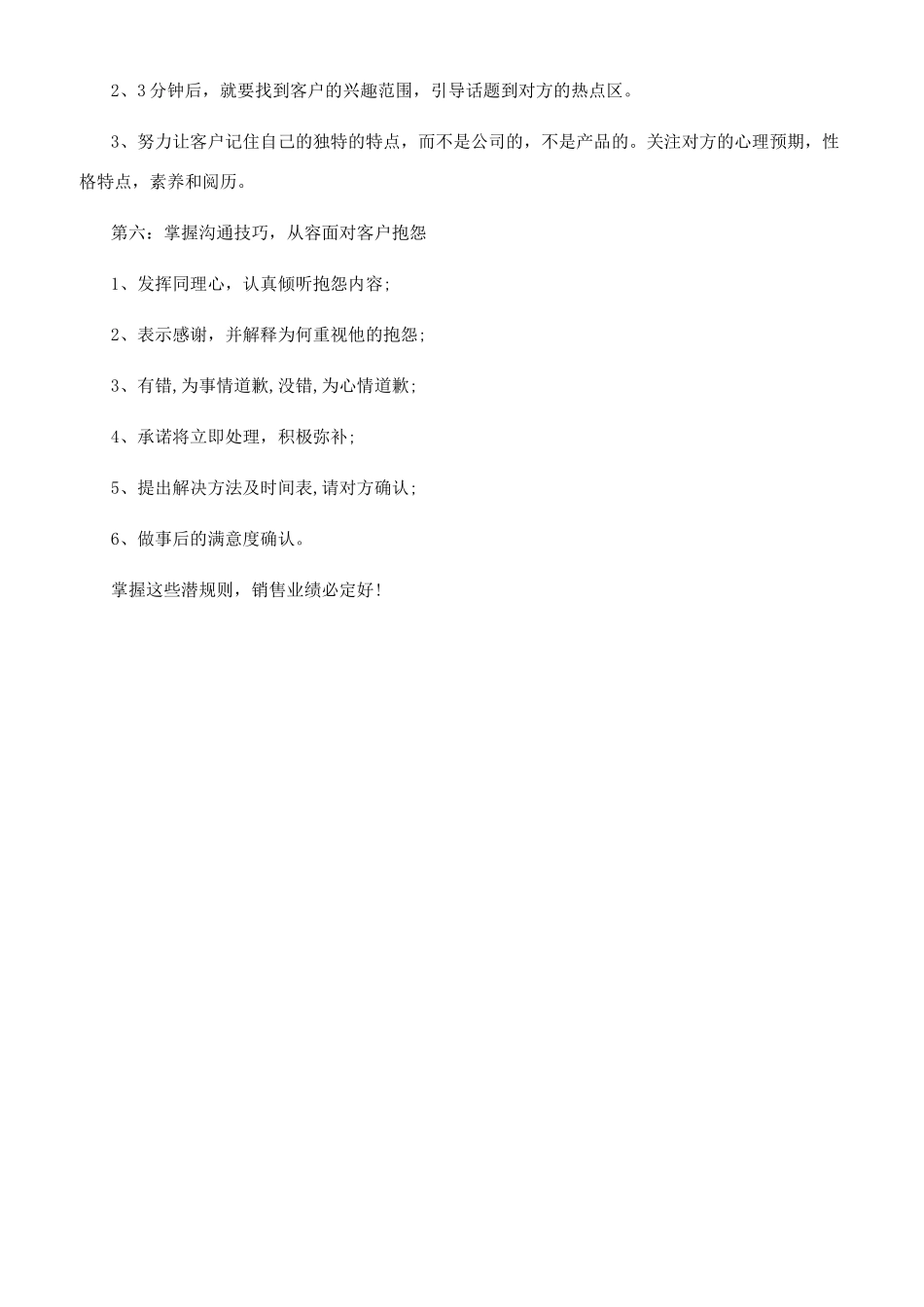 2、3分钟后，就要找到客户的兴趣范围，引导话题到对方的热点区。

3、努力让客户记住自己的独特的特点，而不是公司的，不是产品的。关注对方的心理预期，性格特点，素养和阅历。

第六：掌握沟通技巧，从容面对客户抱怨

1、发挥同理心，认真倾听抱怨内容;

2、表示感谢，并解释为何重视他的抱怨;

3、有错,为事情道歉,没错,为心情道歉;

4、承诺将立即处理，积极弥补;

5、提出解决方法及时间表,请对方确认;

6、做事后的满意度确认。

掌握这些潜规则，销售业绩必定好!